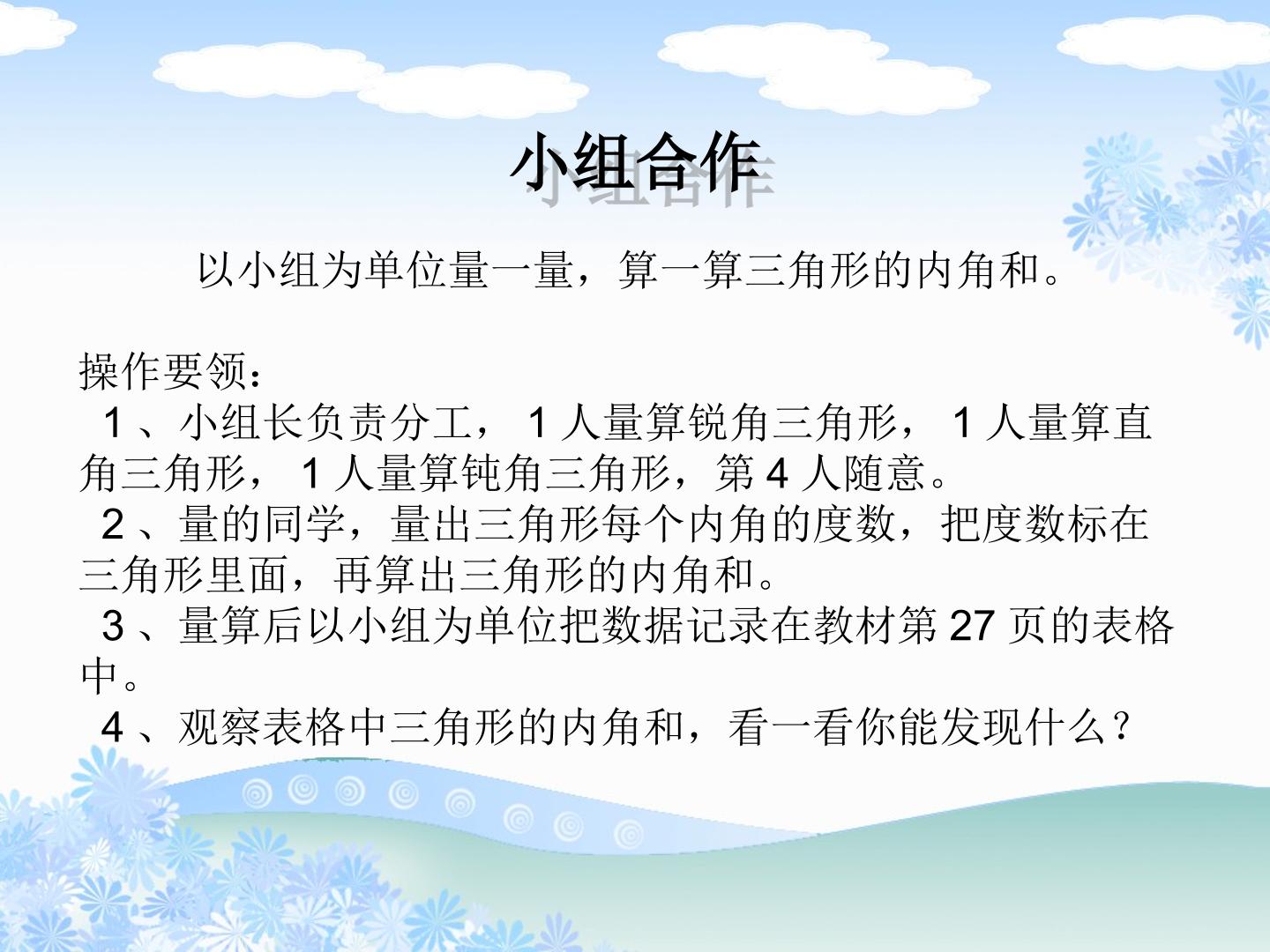 小组合作

以小组为单位量一量，算一算三角形的内角和。

操作要领：

1、小组长负责分工，1人量算锐角三角形，1人量算直角三角形，1人量算钝角三角形，第4人随意。

2、量的同学，量出三角形每个内角的度数，把度数标在三角形里面，再算出三角形的内角和。

3、量算后以小组为单位把数据记录在教材第27页的表格中。

4、观察表格中三角形的内角和，看一看你能发现什么？